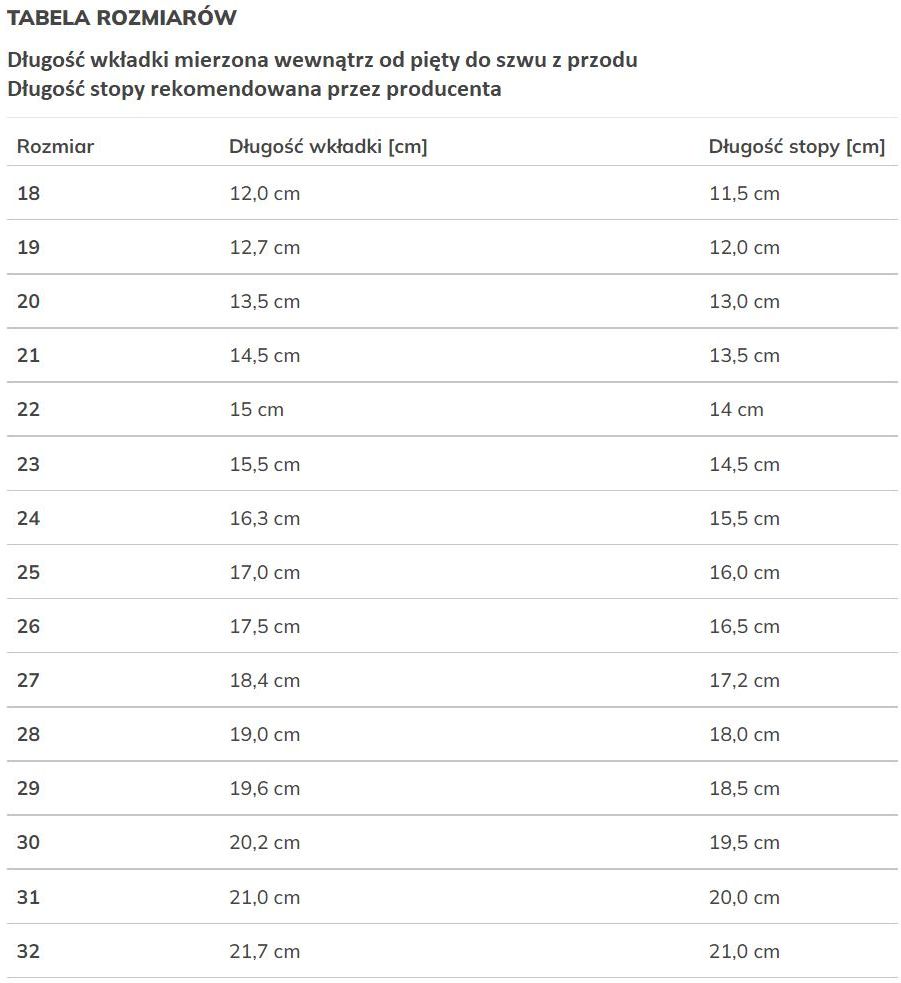 TABELA ROZMIARÓW

Długość wkładki mierzona wewnątrz od pięty do szwu z przodu
Długość stopy rekomendowana przez producenta

| Rozmiar | Długość wkładki [cm] | Długość stopy [cm] |
|---|---|---|
| 18 | 12,0 cm | 11,5 cm |
| 19 | 12,7 cm | 12,0 cm |
| 20 | 13,5 cm | 13,0 cm |
| 21 | 14,5 cm | 13,5 cm |
| 22 | 15 cm | 14 cm |
| 23 | 15,5 cm | 14,5 cm |
| 24 | 16,3 cm | 15,5 cm |
| 25 | 17,0 cm | 16,0 cm |
| 26 | 17,5 cm | 16,5 cm |
| 27 | 18,4 cm | 17,2 cm |
| 28 | 19,0 cm | 18,0 cm |
| 29 | 19,6 cm | 18,5 cm |
| 30 | 20,2 cm | 19,5 cm |
| 31 | 21,0 cm | 20,0 cm |
| 32 | 21,7 cm | 21,0 cm |